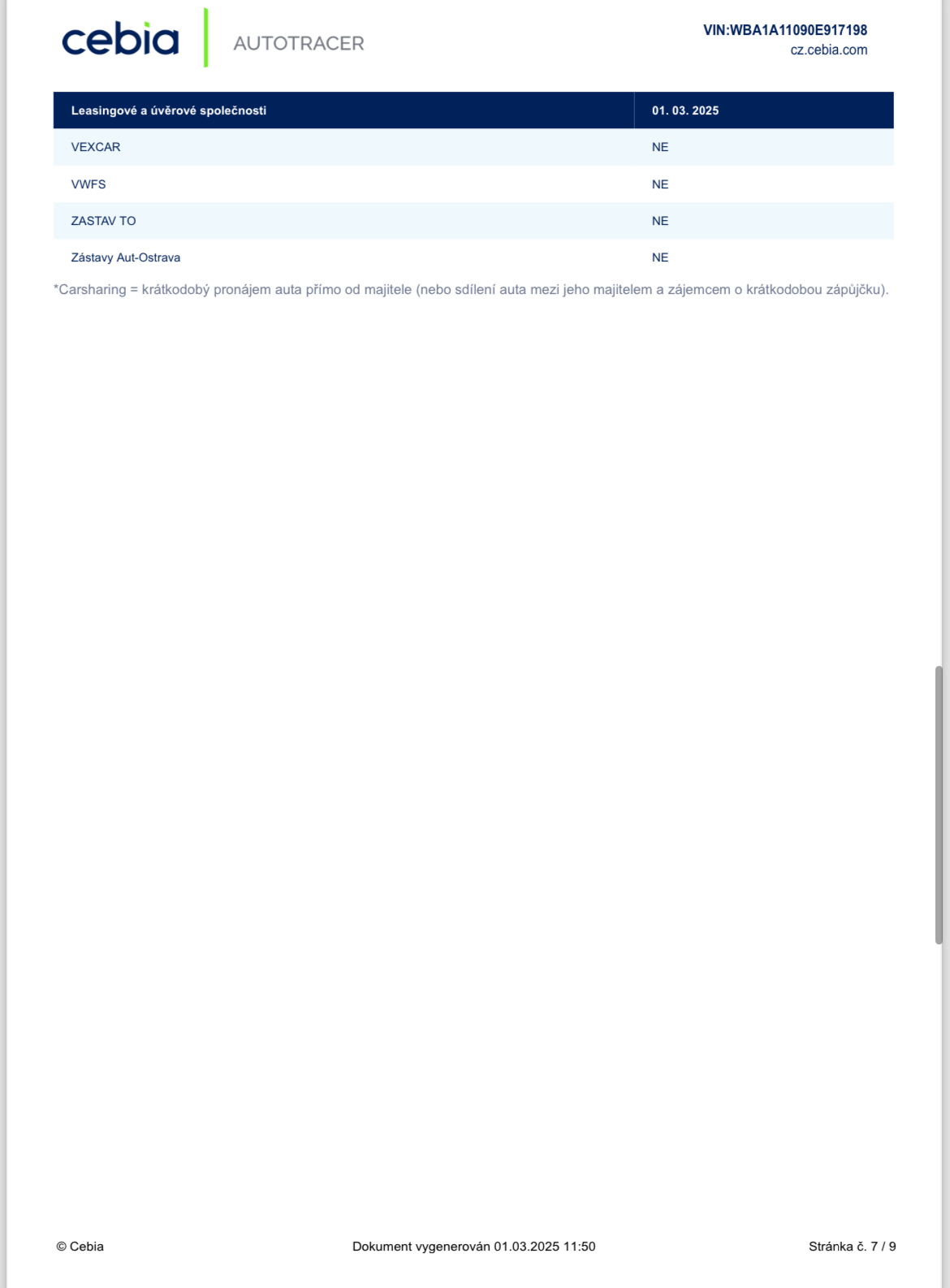 cebia AUTOTRACER

VIN:WBA1A11090E917198
cz.cebia.com

| Leasingové a úvěrové společnosti | 01. 03. 2025 |
|---|---|
| VEXCAR | NE |
| VWFS | NE |
| ZASTAV TO | NE |
| Zástavy Aut-Ostrava | NE |

*Carsharing = krátkodobý pronájem auta přímo od majitele (nebo sdílení auta mezi jeho majitelem a zájemcem o krátkodobou zápůjčku).

© Cebia Dokument vygenerován 01.03.2025 11:50 Stránka č. 7 / 9